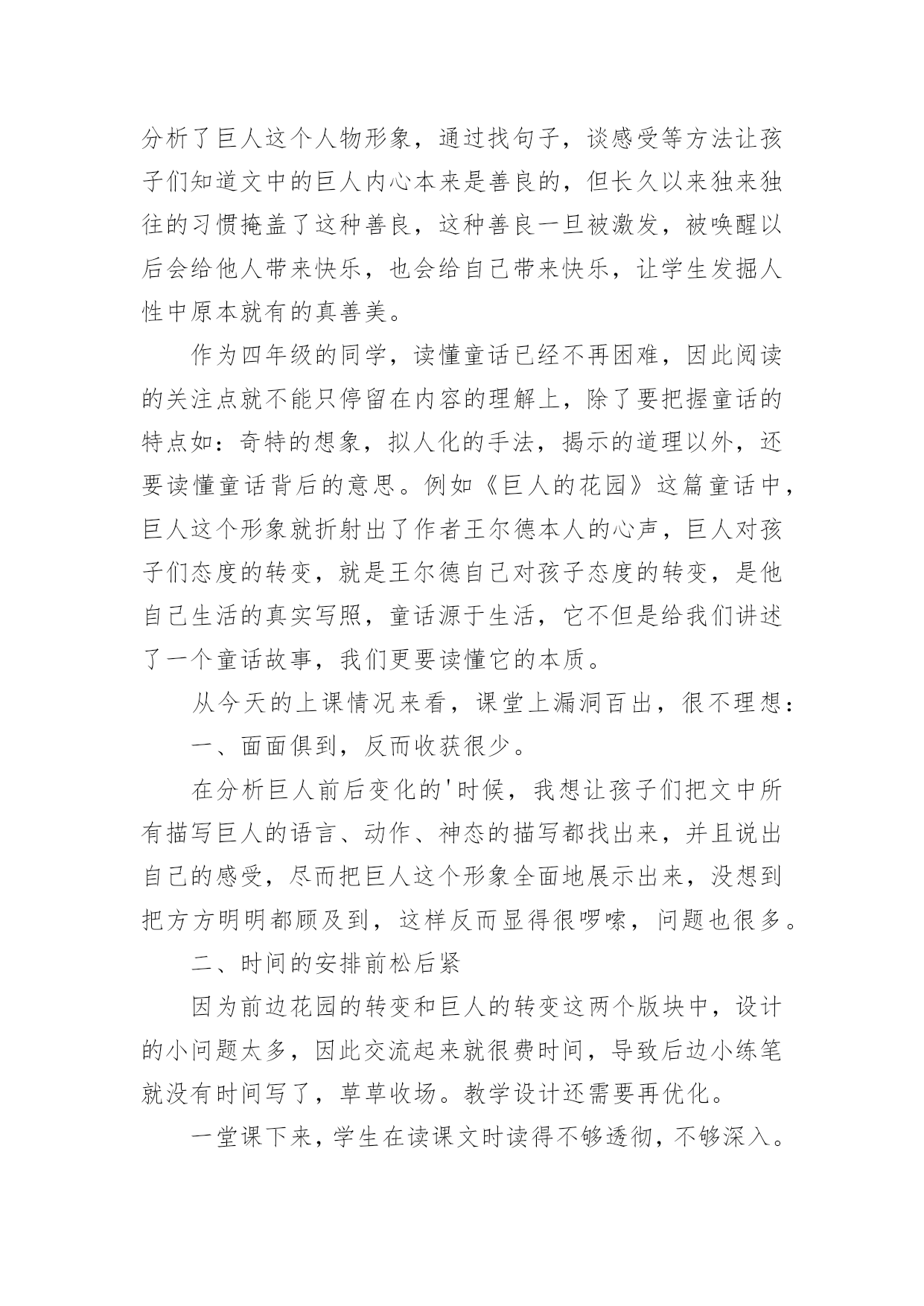 分析了巨人这个人物形象，通过找句子，谈感受等方法让孩子们知道文中的巨人内心本来是善良的，但长久以来独来独往的习惯掩盖了这种善良，这种善良一旦被激发，被唤醒以后会给他人带来快乐，也会给自己带来快乐，让学生发掘人性中原本就有的真善美。

作为四年级的同学，读懂童话已经不再困难，因此阅读的关注点就不能只停留在内容的理解上，除了要把握童话的特点如：奇特的想象，拟人化的手法，揭示的道理以外，还要读懂童话背后的意思。例如《巨人的花园》这篇童话中，巨人这个形象就折射出了作者王尔德本人的心声，巨人对孩子们态度的转变，就是王尔德自己对孩子态度的转变，是他自己生活的真实写照，童话源于生活，它不但是给我们讲述了一个童话故事，我们更要读懂它的本质。

从今天的上课情况来看，课堂上漏洞百出，很不理想：

一、面面俱到，反而收获很少。

在分析巨人前后变化的'时候，我想让孩子们把文中所有描写巨人的语言、动作、神态的描写都找出来，并且说出自己的感受，尽而把巨人这个形象全面地展示出来，没想到把方方明明都顾及到，这样反而显得很啰嗦，问题也很多。

二、时间的安排前松后紧

因为前边花园的转变和巨人的转变这两个版块中，设计的小问题太多，因此交流起来就很费时间，导致后边小练笔就没有时间写了，草草收场。教学设计还需要再优化。

一堂课下来，学生在读课文时读得不够透彻，不够深入。